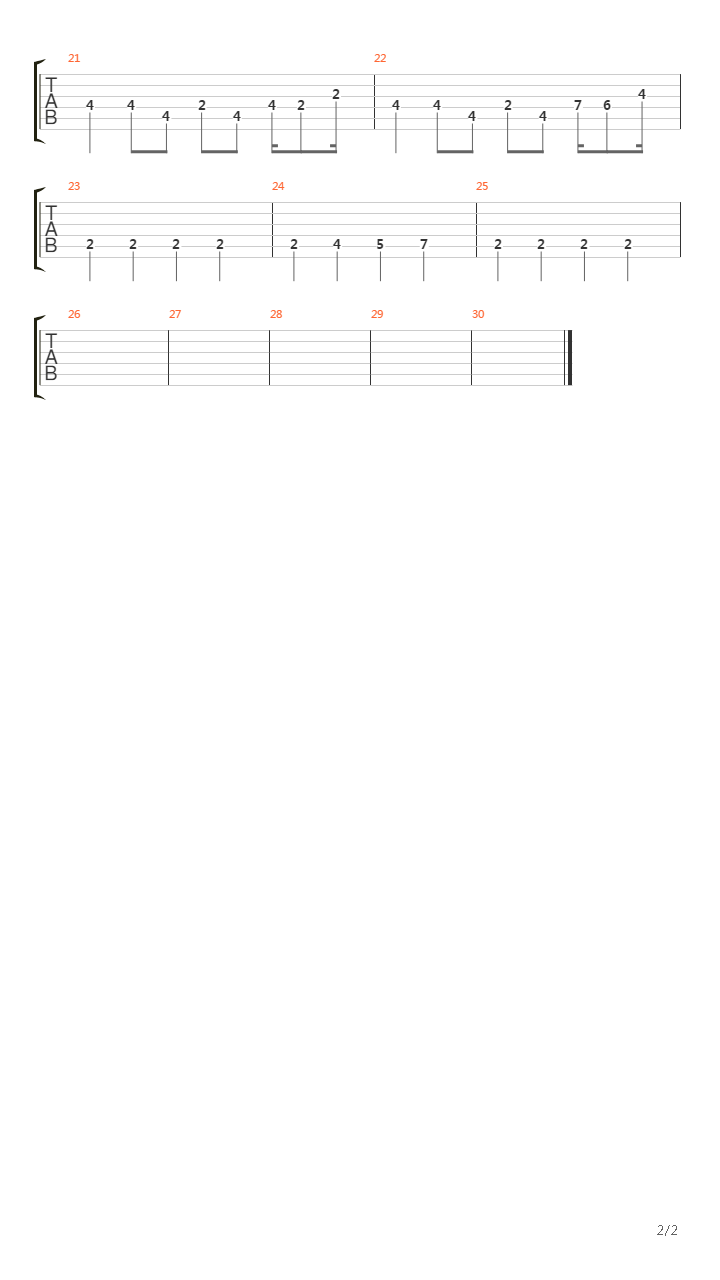 21

T
A
B

4 4 4 2 4 4 2 2

22

4 4 4 2 4 7 6 4

23

T
A
B

2 2 2 2

24

2 4 5 7

25

2 2 2 2

26

T
A
B

27

28

29

30

2/2